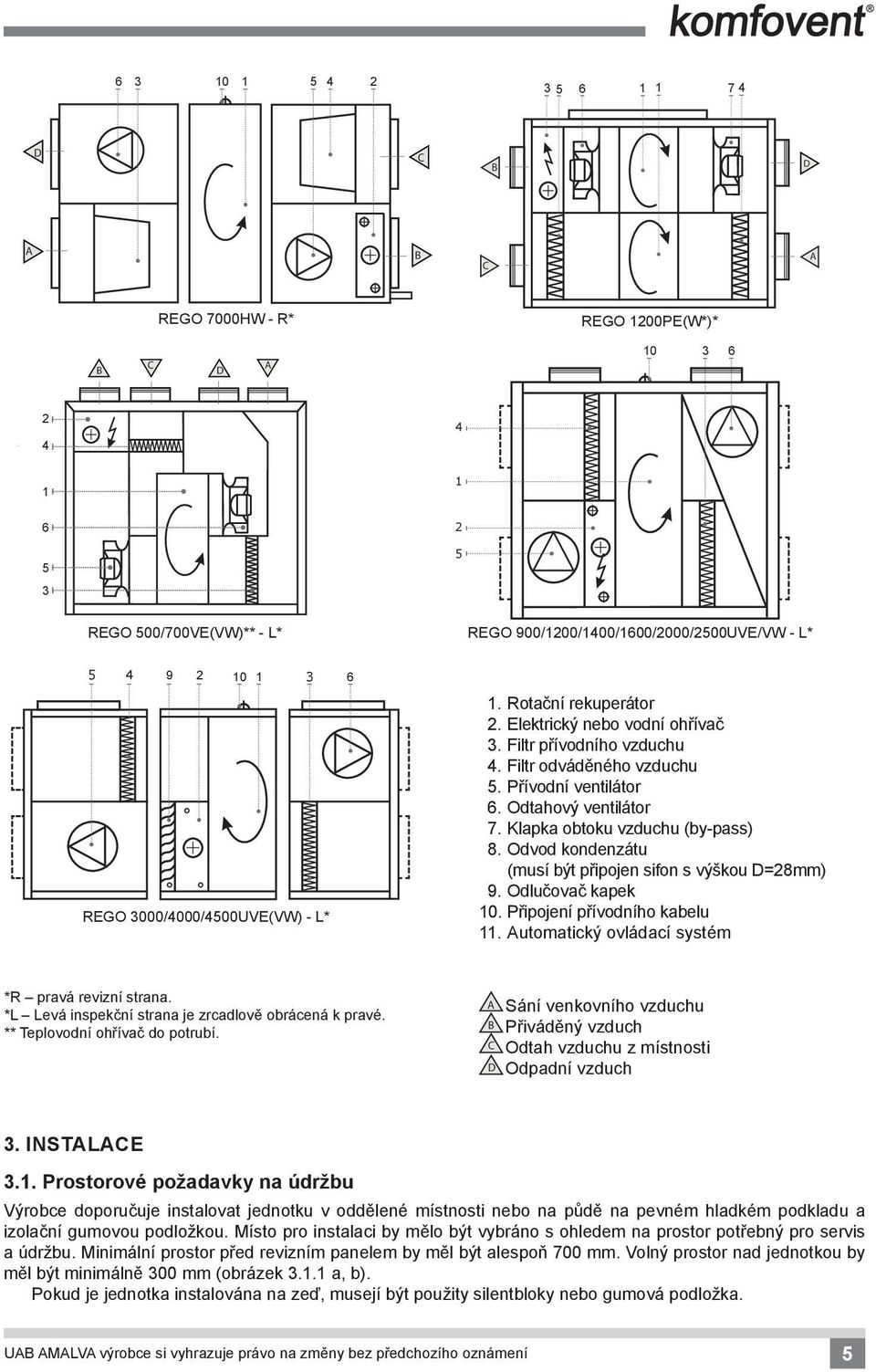 komfovent®

6 3 10 1 5 4 2

D C A B

REGO 7000HW - R*

3 5 6 1 1 7 4

B D C A

REGO 1200PE(W*)*

B C D A

2 4 1 6 5 3

REGO 500/700VE(VW)** - L*

10 3 6

4 1 2 5

REGO 900/1200/1400/1600/2000/2500UVE/VW - L*

5 4 9 2 10 1 3 6

REGO 3000/4000/4500UVE(VW) - L*

1. Rotační rekuperátor
2. Elektrický nebo vodní ohřívač
3. Filtr přívodního vzduchu
4. Filtr odváděného vzduchu
5. Přívodní ventilátor
6. Odtahový ventilátor
7. Klapka obtoku vzduchu (by-pass)
8. Odvod kondenzátu (musí být připojen sifon s výškou D=28mm)
9. Odlučovač kapek
10. Připojení přívodního kabelu
11. Automatický ovládací systém

*R – pravá revizní strana.
*L – Levá inspekční strana je zrcadlově obrácená k pravé.
** Teplovodní ohřívač do potrubí.

A Sání venkovního vzduchu
B Přiváděný vzduch
C Odtah vzduchu z místnosti
D Odpadní vzduch

3. INSTALACE

3.1. Prostorové požadavky na údržbu

Výrobce doporučuje instalovat jednotku v oddělené místnosti nebo na půdě na pevném hladkém podkladu a izolační gumovou podložkou. Místo pro instalaci by mělo být vybráno s ohledem na prostor potřebný pro servis a údržbu. Minimální prostor před revizním panelem by měl být alespoň 700 mm. Volný prostor nad jednotkou by měl být minimálně 300 mm (obrázek 3.1.1 a, b).

Pokud je jednotka instalována na zeď, musejí být použity silentbloky nebo gumová podložka.

UAB AMALVA výrobce si vyhrazuje právo na změny bez předchozího oznámení

5